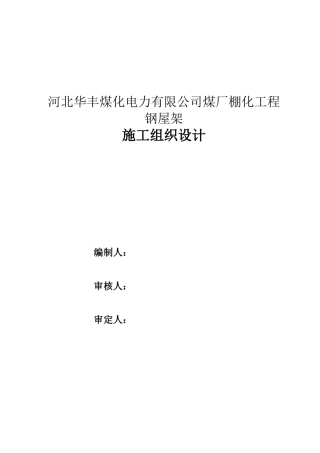 河北华丰煤化电力有限公司煤厂棚化工程
钢屋架
施工组织设计

编制人：

审核人：

审定人：